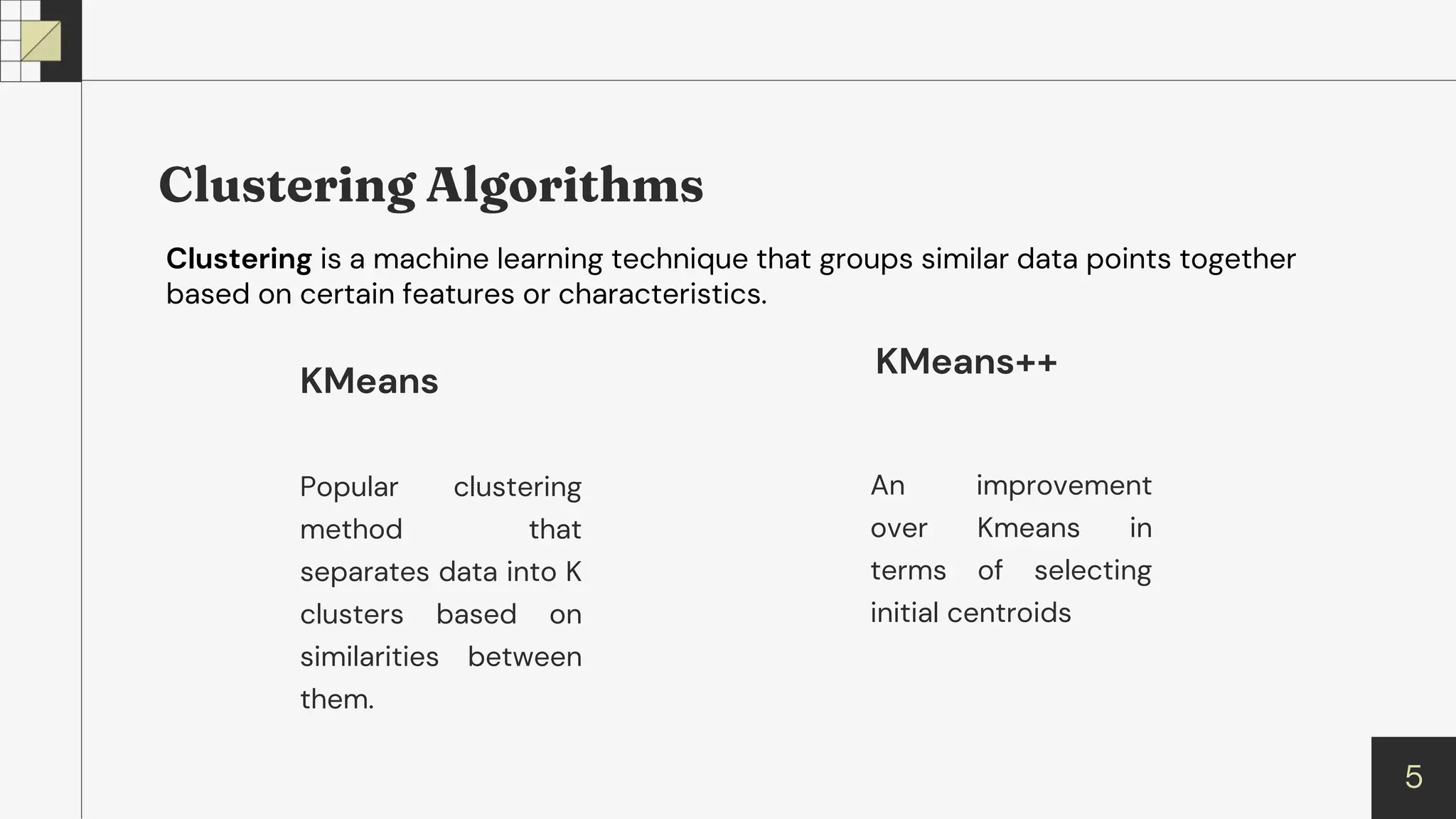 Clustering Algorithms

Clustering is a machine learning technique that groups similar data points together based on certain features or characteristics.

KMeans

Popular clustering method that separates data into K clusters based on similarities between them.

KMeans++

An improvement over Kmeans in terms of selecting initial centroids

5